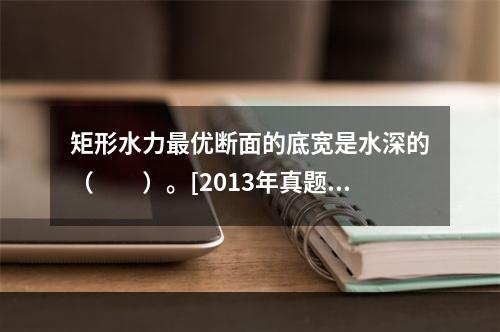 矩形水力最优断面的底宽是水深的（　　）。[2013年真题...